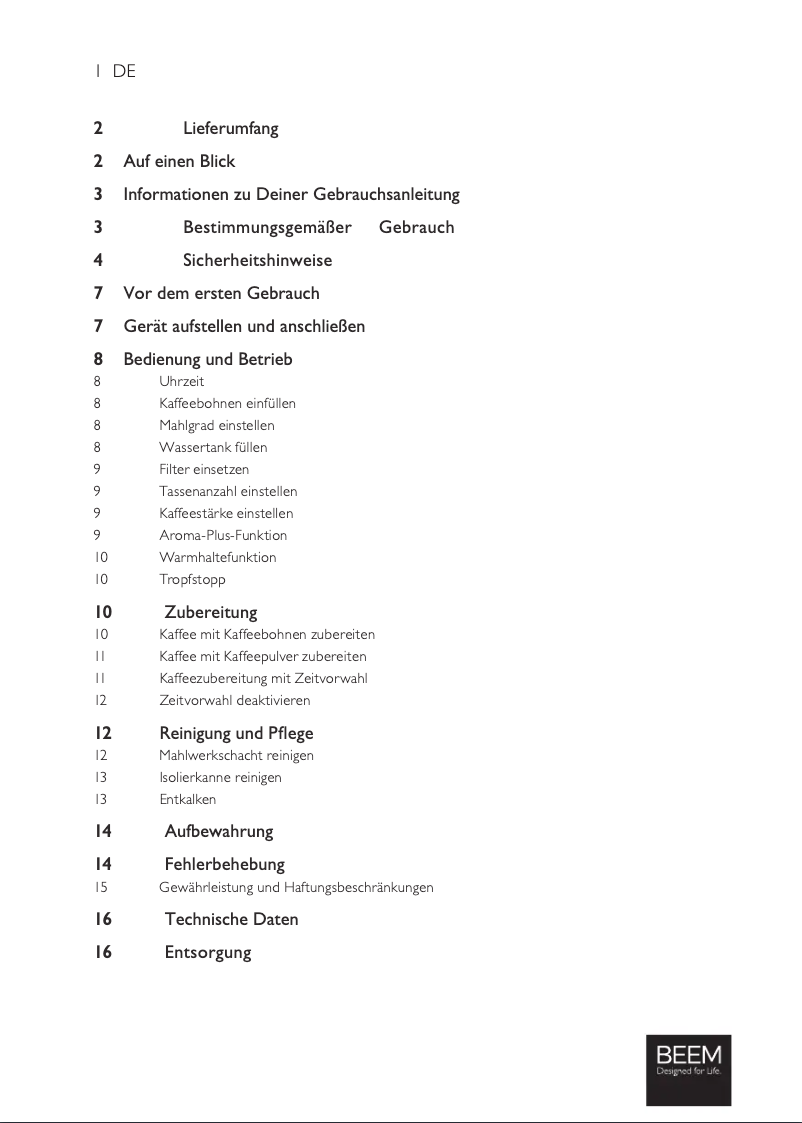 1 DE

2 Lieferumfang

2 Auf einen Blick

3 Informationen zu Deiner Gebrauchsanleitung

3 Bestimmungsgemäßer Gebrauch

4 Sicherheitshinweise

7 Vor dem ersten Gebrauch

7 Gerät aufstellen und anschließen

8 Bedienung und Betrieb
8 Uhrzeit
8 Kaffeebohnen einfüllen
8 Mahlgrad einstellen
8 Wassertank füllen
9 Filter einsetzen
9 Tassenanzahl einstellen
9 Kaffeestärke einstellen
9 Aroma-Plus-Funktion
10 Warmhaltefunktion
10 Tropfstopp

10 Zubereitung
10 Kaffee mit Kaffeebohnen zubereiten
11 Kaffee mit Kaffeepulver zubereiten
11 Kaffeezubereitung mit Zeitvorwahl
12 Zeitvorwahl deaktivieren

12 Reinigung und Pflege
12 Mahlwerkschacht reinigen
13 Isolierkanne reinigen
13 Entkalken

14 Aufbewahrung

14 Fehlerbehebung
15 Gewährleistung und Haftungsbeschränkungen

16 Technische Daten

16 Entsorgung

BEEM
Designed for Life.